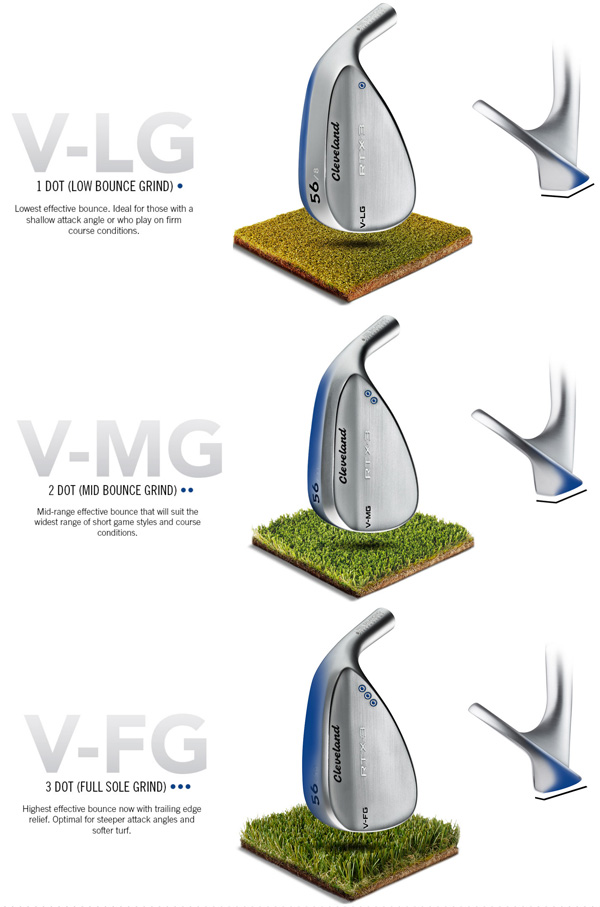 V-LG

1 DOT (LOW BOUNCE GRIND) •

Lowest effective bounce. Ideal for those with a shallow attack angle or who play on firm course conditions.

56

Cleveland

RTX-3

V-LG

V-MG

2 DOT (MID BOUNCE GRIND) ••

Mid-range effective bounce that will suit the widest range of short game styles and course conditions.

56

Cleveland

RTX-3

V-MG

V-FG

3 DOT (FULL SOLE GRIND) •••

Highest effective bounce now with trailing edge relief. Optimal for steeper attack angles and softer turf.

56

Cleveland

RTX-3

V-FG